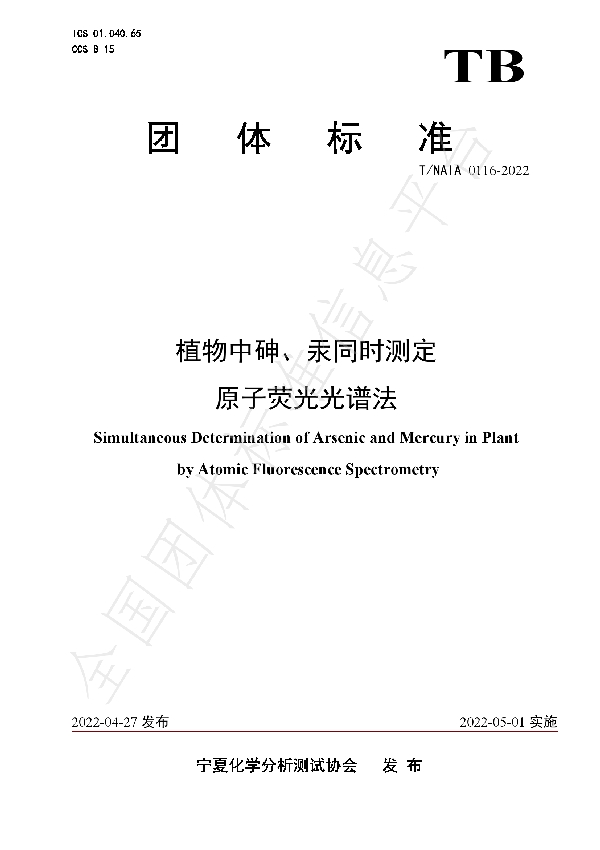 ICS 01.040.65
CCS B 15

TB

团 体 标 准

T/NAIA 0116-2022

植物中砷、汞同时测定
原子荧光光谱法

Simultaneous Determination of Arsenic and Mercury in Plant by Atomic Fluorescence Spectrometry

全国团体标准信息平台

2022-04-27 发布

2022-05-01 实施

宁夏化学分析测试协会 发 布